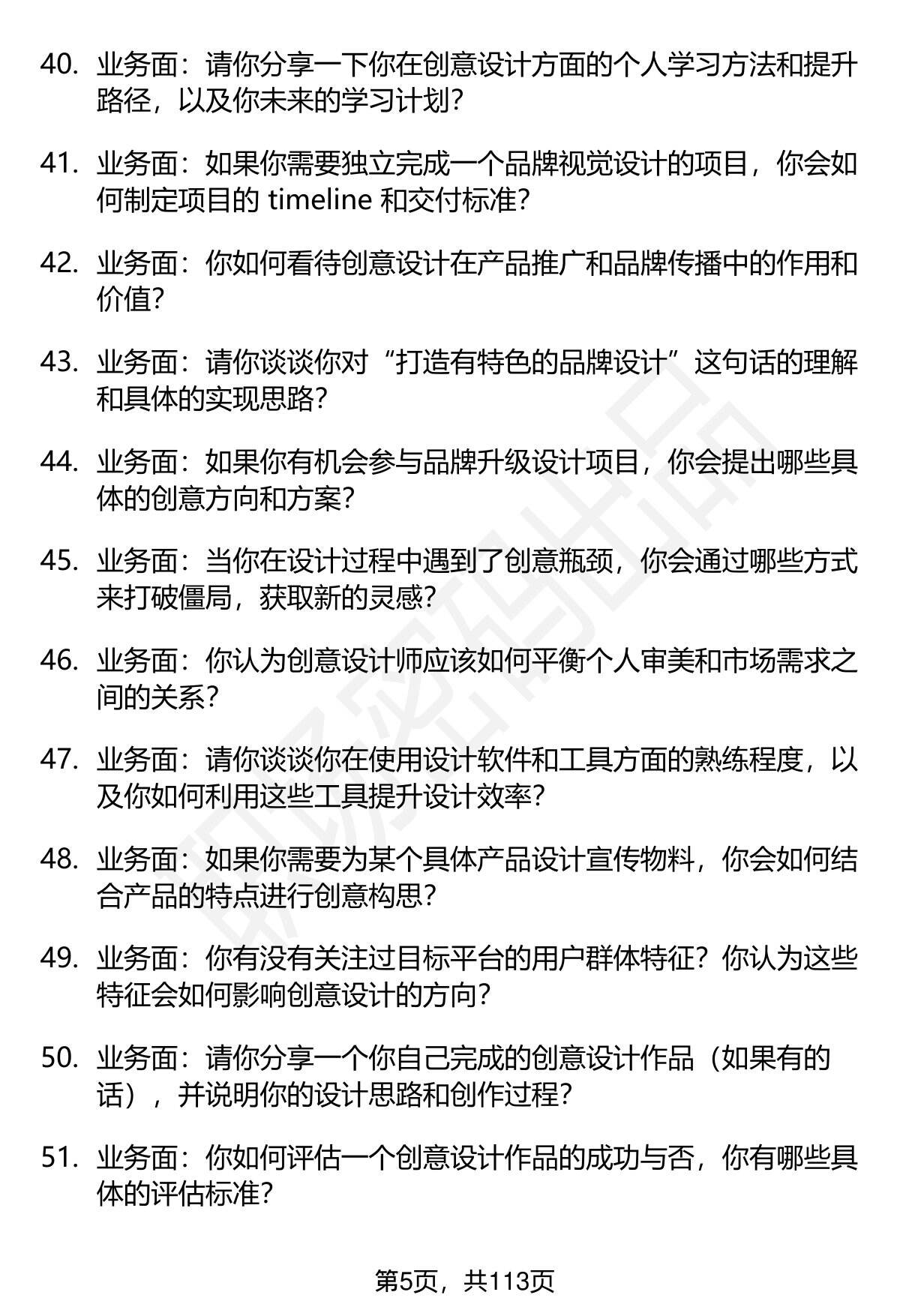 40. 业务面：请你分享一下你在创意设计方面的个人学习方法和提升路径，以及你未来的学习计划？

41. 业务面：如果你需要独立完成一个品牌视觉设计的项目，你会如何制定项目的 timeline 和交付标准？

42. 业务面：你如何看待创意设计在产品推广和品牌传播中的作用和价值？

43. 业务面：请你谈谈你对“打造有特色的品牌设计”这句话的理解和具体的实现思路？

44. 业务面：如果你有机会参与品牌升级设计项目，你会提出哪些具体的创意方向和方案？

45. 业务面：当你在设计过程中遇到了创意瓶颈，你会通过哪些方式来打破僵局，获取新的灵感？

46. 业务面：你认为创意设计师应该如何平衡个人审美和市场需求之间的关系？

47. 业务面：请你谈谈你在使用设计软件和工具方面的熟练程度，以及你如何利用这些工具提升设计效率？

48. 业务面：如果你需要为某个具体产品设计宣传物料，你会如何结合产品的特点进行创意构思？

49. 业务面：你有没有关注过目标平台的用户群体特征？你认为这些特征会如何影响创意设计的方向？

50. 业务面：请你分享一个你自己完成的创意设计作品（如果有的话），并说明你的设计思路和创作过程？

51. 业务面：你如何评估一个创意设计作品的成功与否，你有哪些具体的评估标准？

第5页，共113页